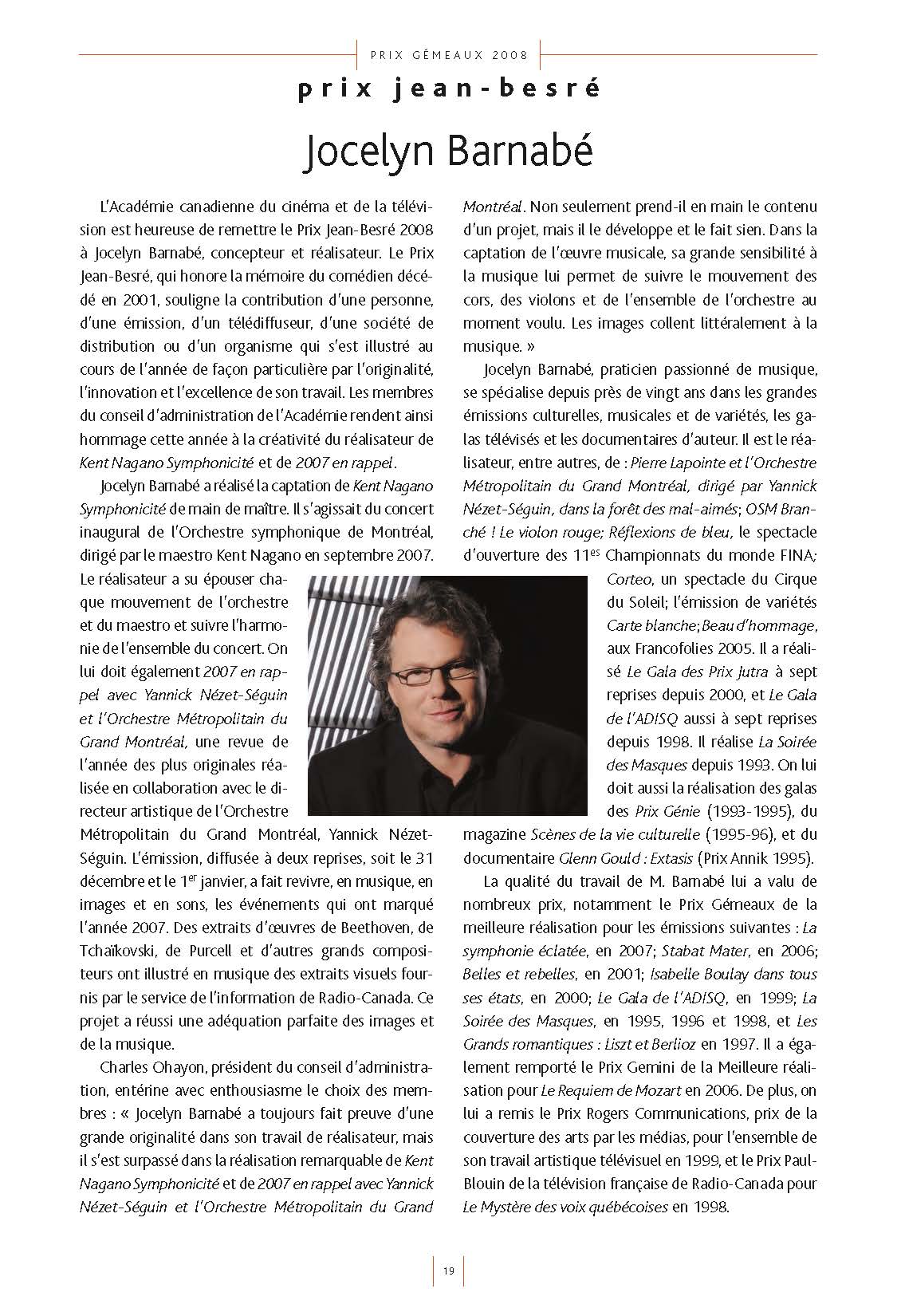 PRIX GÉMEAUX 2008

prix jean-besré

Jocelyn Barnabé

L'Académie canadienne du cinéma et de la télévision est heureuse de remettre le Prix Jean-Besré 2008 à Jocelyn Barnabé, concepteur et réalisateur. Le Prix Jean-Besré, qui honore la mémoire du comédien décédé en 2001, souligne la contribution d'une personne, d'une émission, d'un télédiffuseur, d'une société de distribution ou d'un organisme qui s'est illustré au cours de l'année de façon particulière par l'originalité, l'innovation et l'excellence de son travail. Les membres du conseil d'administration de l'Académie rendent ainsi hommage cette année à la créativité du réalisateur de Kent Nagano Symphonicité et de 2007 en rappel.

Jocelyn Barnabé a réalisé la captation de Kent Nagano Symphonicité de main de maître. Il s'agissait du concert inaugural de l'Orchestre symphonique de Montréal, dirigé par le maestro Kent Nagano en septembre 2007. Le réalisateur a su épouser chaque mouvement de l'orchestre et du maestro et suivre l'harmonie de l'ensemble du concert. On lui doit également 2007 en rappel avec Yannick Nézet-Séguin et l'Orchestre Métropolitain du Grand Montréal, une revue de l'année des plus originales réalisée en collaboration avec le directeur artistique de l'Orchestre Métropolitain du Grand Montréal, Yannick Nézet-Séguin. L'émission, diffusée à deux reprises, soit le 31 décembre et le 1$^{er}$ janvier, a fait revivre, en musique, en images et en sons, les événements qui ont marqué l'année 2007. Des extraits d'œuvres de Beethoven, de Tchaïkovski, de Purcell et d'autres grands compositeurs ont illustré en musique des extraits visuels fournis par le service de l'information de Radio-Canada. Ce projet a réussi une adéquation parfaite des images et de la musique.

Charles Ohayon, président du conseil d'administration, entérine avec enthousiasme le choix des membres : « Jocelyn Barnabé a toujours fait preuve d'une grande originalité dans son travail de réalisateur, mais il s'est surpassé dans la réalisation remarquable de Kent Nagano Symphonicité et de 2007 en rappel avec Yannick Nézet-Séguin et l'Orchestre Métropolitain du Grand Montréal. Non seulement prend-il en main le contenu d'un projet, mais il le développe et le fait sien. Dans la captation de l'œuvre musicale, sa grande sensibilité à la musique lui permet de suivre le mouvement des cors, des violons et de l'ensemble de l'orchestre au moment voulu. Les images collent littéralement à la musique. »

Jocelyn Barnabé, praticien passionné de musique, se spécialise depuis près de vingt ans dans les grandes émissions culturelles, musicales et de variétés, les galas télévisés et les documentaires d'auteur. Il est le réalisateur, entre autres, de : Pierre Lapointe et l'Orchestre Métropolitain du Grand Montréal, dirigé par Yannick Nézet-Séguin, dans la forêt des mal-aimés; OSM Branché ! Le violon rouge; Réflexions de bleu, le spectacle d'ouverture des 11$^{es}$ Championnats du monde FINA; Corteo, un spectacle du Cirque du Soleil; l'émission de variétés Carte blanche; Beau d'hommage, aux Francofolies 2005. Il a réalisé Le Gala des Prix Jutra à sept reprises depuis 2000, et Le Gala de l'ADISQ aussi à sept reprises depuis 1998. Il réalise La Soirée des Masques depuis 1993. On lui doit aussi la réalisation des galas des Prix Génie (1993-1995), du magazine Scènes de la vie culturelle (1995-96), et du documentaire Glenn Gould : Extasis (Prix Annik 1995).

La qualité du travail de M. Barnabé lui a valu de nombreux prix, notamment le Prix Gémeaux de la meilleure réalisation pour les émissions suivantes : La symphonie éclatée, en 2007; Stabat Mater, en 2006; Belles et rebelles, en 2001; Isabelle Boulay dans tous ses états, en 2000; Le Gala de l'ADISQ, en 1999; La Soirée des Masques, en 1995, 1996 et 1998, et Les Grands romantiques : Liszt et Berlioz en 1997. Il a également remporté le Prix Gemini de la Meilleure réalisation pour Le Requiem de Mozart en 2006. De plus, on lui a remis le Prix Rogers Communications, prix de la couverture des arts par les médias, pour l'ensemble de son travail artistique télévisuel en 1999, et le Prix Paul-Blouin de la télévision française de Radio-Canada pour Le Mystère des voix québécoises en 1998.

19